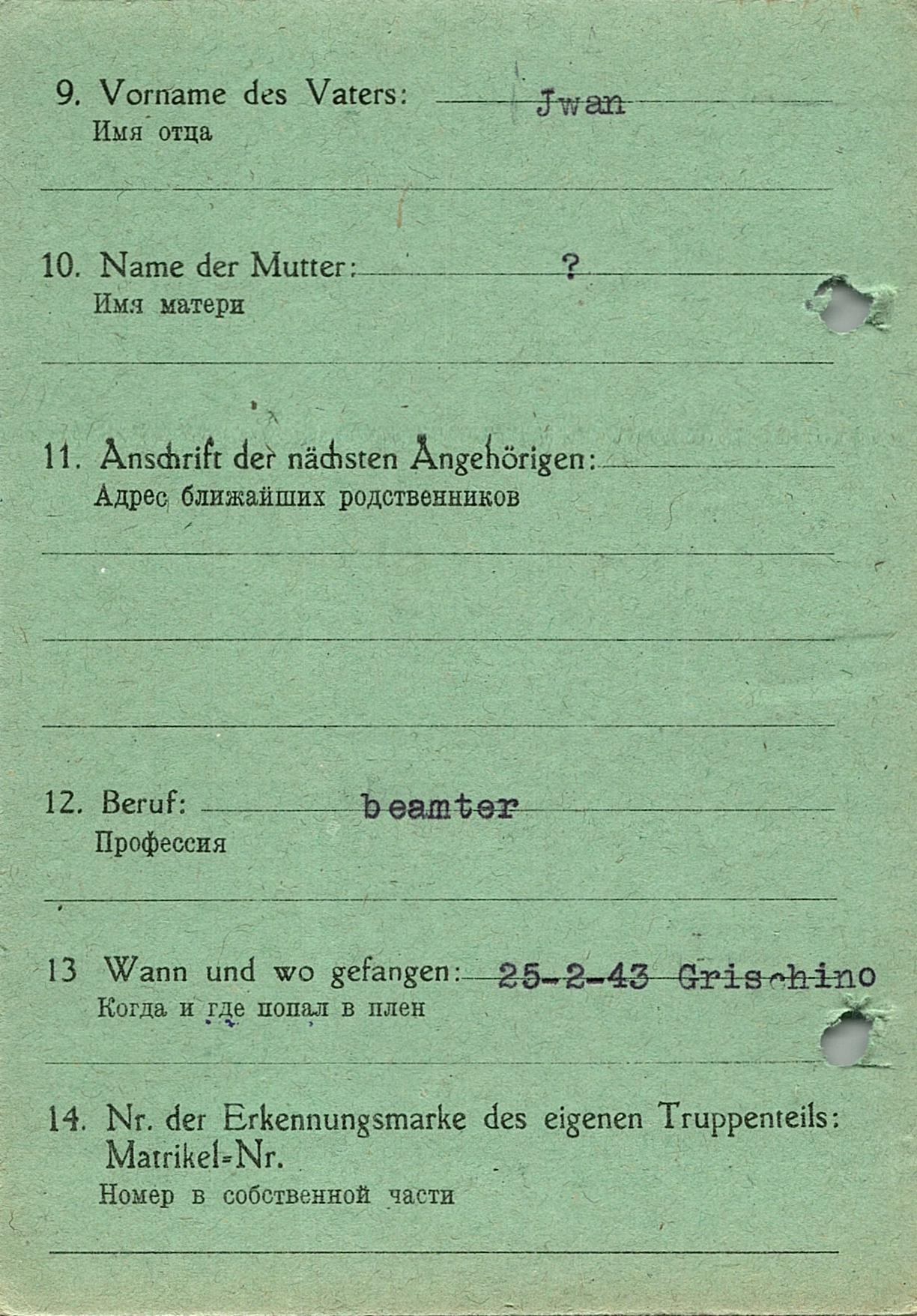 9. Vorname des Vaters: Jwan
Имя отца

10. Name der Mutter: ?
Имя матери

11. Anschrift der nächsten Angehörigen:
Адрес ближайших родственников

12. Beruf: beamter
Профессия

13 Wann und wo gefangen: 25-2-43 Grischino
Когда и где попал в плен

14. Nr. der Erkennungsmarke des eigenen Truppenteils: Matrikel-Nr.
Номер в собственной части